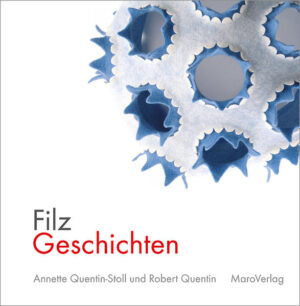 Filz
Geschichten

Annette Quentin-Stoll und Robert Quentin MaroVerlag